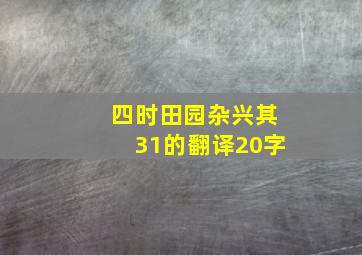 四时田园杂兴其31的翻译20字